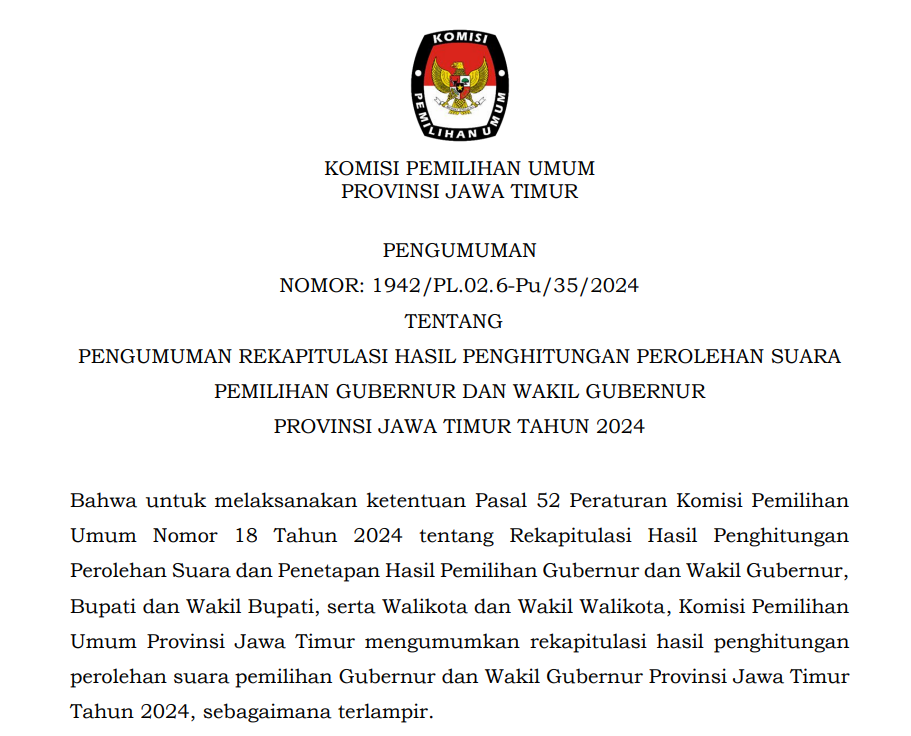 KOMISI
PEMILIHAN UMUM

KOMISI PEMILIHAN UMUM
PROVINSI JAWA TIMUR

PENGUMUMAN
NOMOR: 1942/PL.02.6-Pu/35/2024
TENTANG
PENGUMUMAN REKAPITULASI HASIL PENGHITUNGAN PEROLEHAN SUARA
PEMILIHAN GUBERNUR DAN WAKIL GUBERNUR
PROVINSI JAWA TIMUR TAHUN 2024

Bahwa untuk melaksanakan ketentuan Pasal 52 Peraturan Komisi Pemilihan Umum Nomor 18 Tahun 2024 tentang Rekapitulasi Hasil Penghitungan Perolehan Suara dan Penetapan Hasil Pemilihan Gubernur dan Wakil Gubernur, Bupati dan Wakil Bupati, serta Walikota dan Wakil Walikota, Komisi Pemilihan Umum Provinsi Jawa Timur mengumumkan rekapitulasi hasil penghitungan perolehan suara pemilihan Gubernur dan Wakil Gubernur Provinsi Jawa Timur Tahun 2024, sebagaimana terlampir.